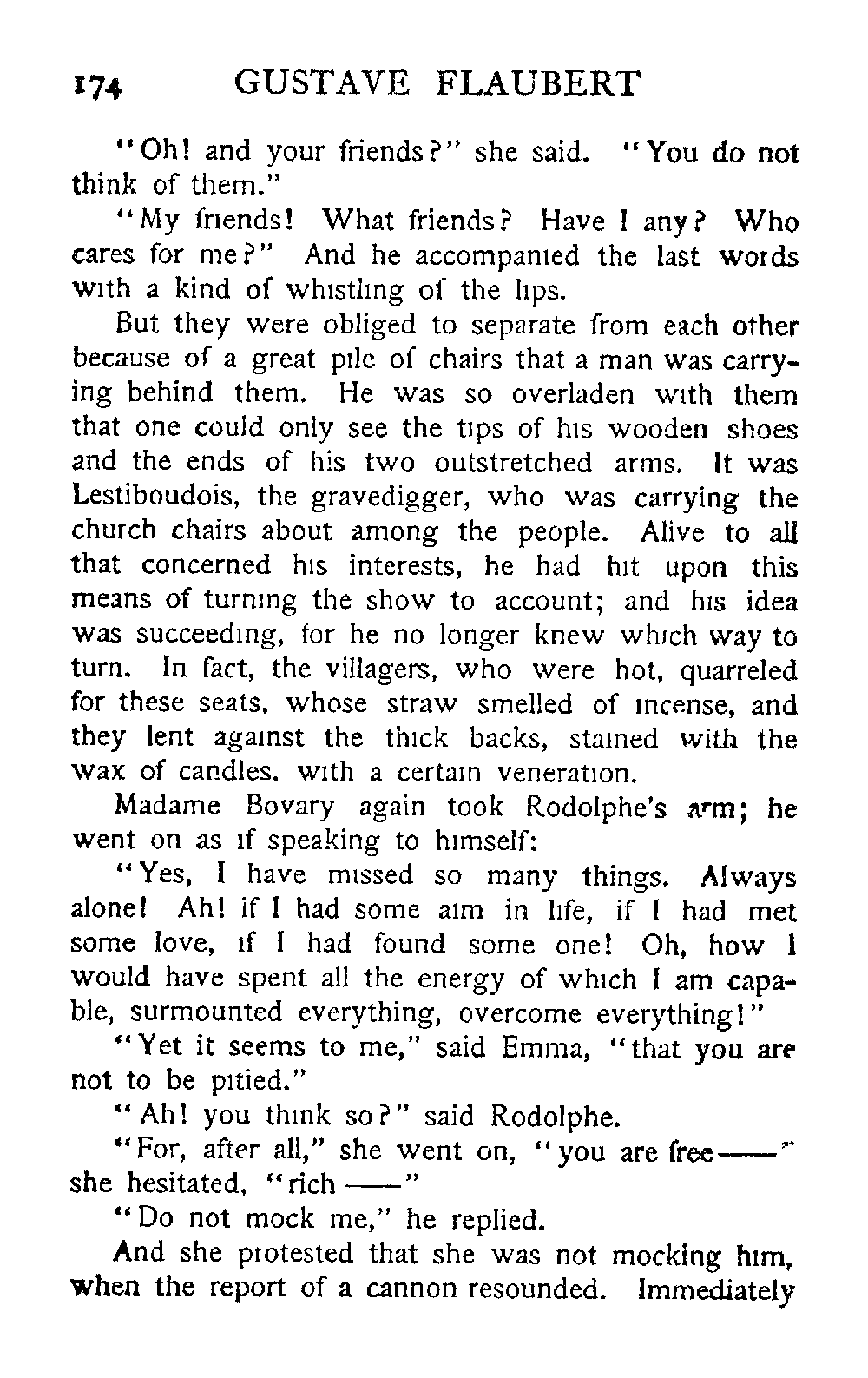 174 GUSTAVE FLAUBERT

"Oh! and your friends?" she said. "You do not think of them."

"My friends! What friends? Have I any? Who cares for me?" And he accompanied the last words with a kind of whistling of the lips.

But they were obliged to separate from each other because of a great pile of chairs that a man was carrying behind them. He was so overladen with them that one could only see the tips of his wooden shoes and the ends of his two outstretched arms. It was Lestiboudois, the gravedigger, who was carrying the church chairs about among the people. Alive to all that concerned his interests, he had hit upon this means of turning the show to account; and his idea was succeeding, for he no longer knew which way to turn. In fact, the villagers, who were hot, quarreled for these seats, whose straw smelled of incense, and they lent against the thick backs, stained with the wax of candles, with a certain veneration.

Madame Bovary again took Rodolphe's arm; he went on as if speaking to himself:

"Yes, I have missed so many things. Always alone! Ah! if I had some aim in life, if I had met some love, if I had found some one! Oh, how I would have spent all the energy of which I am capable, surmounted everything, overcome everything!"

"Yet it seems to me," said Emma, "that you are not to be pitied."

"Ah! you think so?" said Rodolphe.

"For, after all," she went on, "you are free——" she hesitated, "rich——"

"Do not mock me," he replied.

And she protested that she was not mocking him, when the report of a cannon resounded. Immediately